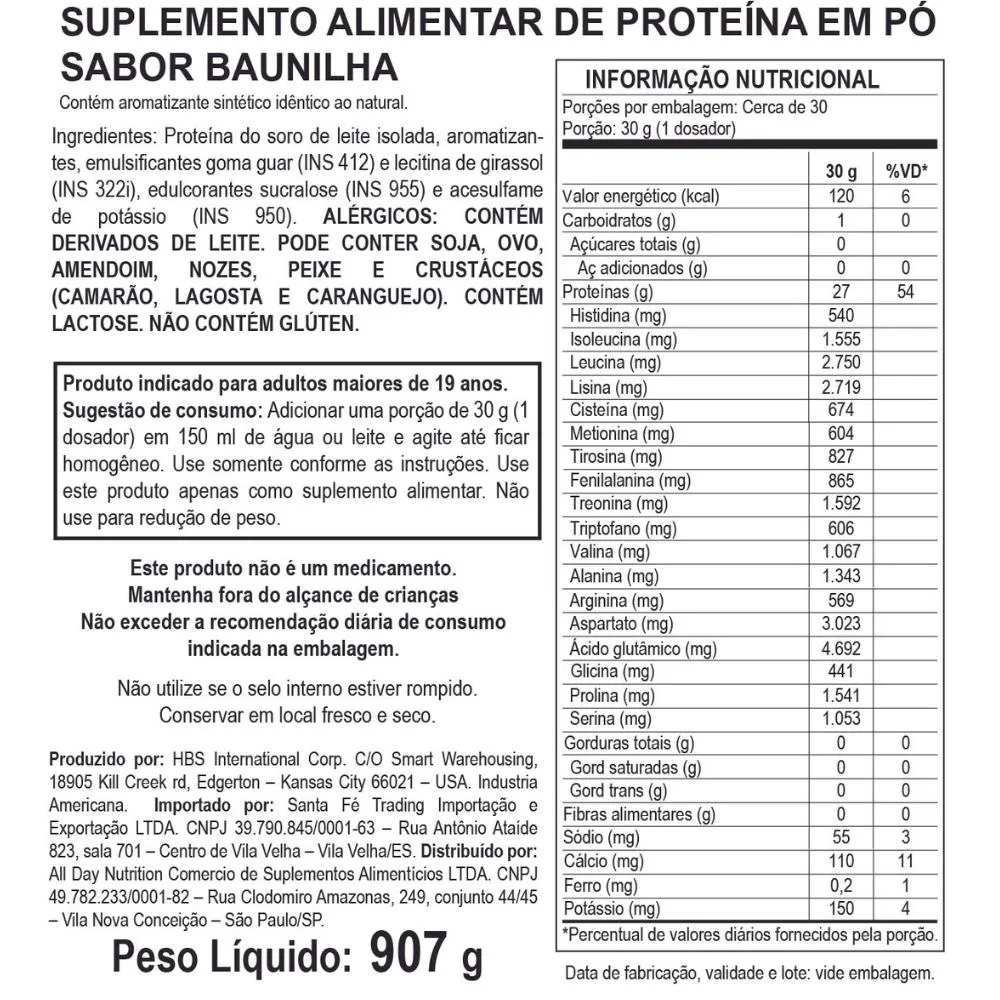 SUPLEMENTO ALIMENTAR DE PROTEÍNA EM PÓ SABOR BAUNILHA

Contém aromatizante sintético idêntico ao natural.

Ingredientes: Proteína do soro de leite isolada, aromatizantes, emulsificantes goma guar (INS 412) e lecitina de girassol (INS 322i), edulcorantes sucralose (INS 955) e acesulfame de potássio (INS 950). ALÉRGICOS: CONTÉM DERIVADOS DE LEITE. PODE CONTER SOJA, OVO, AMENDOIM, NOZES, PEIXE E CRUSTÁCEOS (CAMARÃO, LAGOSTA E CARANGUEJO). CONTÉM LACTOSE. NÃO CONTÉM GLÚTEN.

Produto indicado para adultos maiores de 19 anos. Sugestão de consumo: Adicionar uma porção de 30 g (1 dosador) em 150 ml de água ou leite e agite até ficar homogêneo. Use somente conforme as instruções. Use este produto apenas como suplemento alimentar. Não use para redução de peso.

Este produto não é um medicamento.
Mantenha fora do alçance de crianças
Não exceder a recomendação diária de consumo indicada na embalagem.

Não utilize se o selo interno estiver rompido.
Conservar em local fresco e seco.

Produzido por: HBS International Corp. C/O Smart Warehousing, 18905 Kill Creek rd, Edgerton – Kansas City 66021 – USA. Industria Americana. Importado por: Santa Fé Trading Importação e Exportação LTDA. CNPJ 39.790.845/0001-63 – Rua Antônio Ataíde 823, sala 701 – Centro de Vila Velha – Vila Velha/ES. Distribuído por: All Day Nutrition Comercio de Suplementos Alimentícios LTDA. CNPJ 49.782.233/0001-82 – Rua Clodomiro Amazonas, 249, conjunto 44/45 – Vila Nova Conceição – São Paulo/SP.

Peso Líquido: 907 g

INFORMAÇÃO NUTRICIONAL
Porções por embalagem: Cerca de 30
Porção: 30 g (1 dosador)

| | 30 g | %VD* |
|---|---|---|
| Valor energético (kcal) | 120 | 6 |
| Carboidratos (g) | 1 | 0 |
| Açúcares totais (g) | 0 | |
| Aç adicionados (g) | 0 | 0 |
| Proteínas (g) | 27 | 54 |
| Histidina (mg) | 540 | |
| Isoleucina (mg) | 1.555 | |
| Leucina (mg) | 2.750 | |
| Lisina (mg) | 2.719 | |
| Cisteína (mg) | 674 | |
| Metionina (mg) | 604 | |
| Tirosina (mg) | 827 | |
| Fenilalanina (mg) | 865 | |
| Treonina (mg) | 1.592 | |
| Triptofano (mg) | 606 | |
| Valina (mg) | 1.067 | |
| Alanina (mg) | 1.343 | |
| Arginina (mg) | 569 | |
| Aspartato (mg) | 3.023 | |
| Ácido glutâmico (mg) | 4.692 | |
| Glicina (mg) | 441 | |
| Prolina (mg) | 1.541 | |
| Serina (mg) | 1.053 | |
| Gorduras totais (g) | 0 | 0 |
| Gord saturadas (g) | 0 | 0 |
| Gord trans (g) | 0 | 0 |
| Fibras alimentares (g) | 0 | 0 |
| Sódio (mg) | 55 | 3 |
| Cálcio (mg) | 110 | 11 |
| Ferro (mg) | 0,2 | 1 |
| Potássio (mg) | 150 | 4 |

*Percentual de valores diários fornecidos pela porção.

Data de fabricação, validade e lote: vide embalagem.